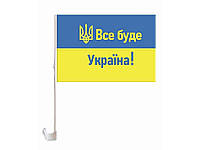 Все буде
Україна!